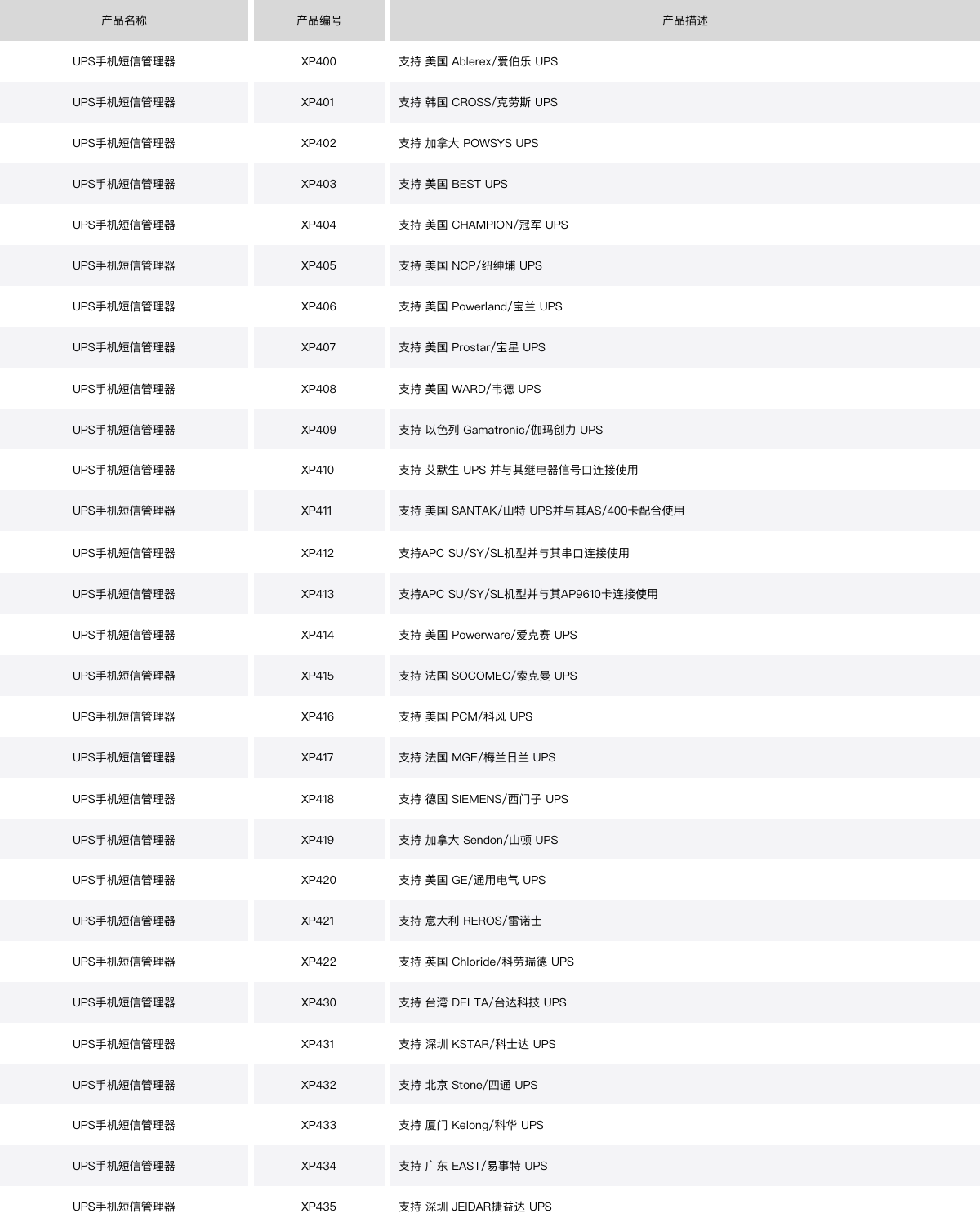 | 产品名称 | 产品编号 | 产品描述 |
|---|---|---|
| UPS手机短信管理器 | XP400 | 支持 美国 Ablerex/爱伯乐 UPS |
| UPS手机短信管理器 | XP401 | 支持 韩国 CROSS/克劳斯 UPS |
| UPS手机短信管理器 | XP402 | 支持 加拿大 POWSYS UPS |
| UPS手机短信管理器 | XP403 | 支持 美国 BEST UPS |
| UPS手机短信管理器 | XP404 | 支持 美国 CHAMPION/冠军 UPS |
| UPS手机短信管理器 | XP405 | 支持 美国 NCP/纽绅埔 UPS |
| UPS手机短信管理器 | XP406 | 支持 美国 Powerland/宝兰 UPS |
| UPS手机短信管理器 | XP407 | 支持 美国 Prostar/宝星 UPS |
| UPS手机短信管理器 | XP408 | 支持 美国 WARD/韦德 UPS |
| UPS手机短信管理器 | XP409 | 支持 以色列 Gamatronic/伽玛创力 UPS |
| UPS手机短信管理器 | XP410 | 支持 艾默生 UPS 并与其继电器信号口连接使用 |
| UPS手机短信管理器 | XP411 | 支持 美国 SANTAK/山特 UPS并与其AS/400卡配合使用 |
| UPS手机短信管理器 | XP412 | 支持APC SU/SY/SL机型并与其串口连接使用 |
| UPS手机短信管理器 | XP413 | 支持APC SU/SY/SL机型并与其AP9610卡连接使用 |
| UPS手机短信管理器 | XP414 | 支持 美国 Powerware/爱克赛 UPS |
| UPS手机短信管理器 | XP415 | 支持 法国 SOCOMEC/索克曼 UPS |
| UPS手机短信管理器 | XP416 | 支持 美国 PCM/科风 UPS |
| UPS手机短信管理器 | XP417 | 支持 法国 MGE/梅兰日兰 UPS |
| UPS手机短信管理器 | XP418 | 支持 德国 SIEMENS/西门子 UPS |
| UPS手机短信管理器 | XP419 | 支持 加拿大 Sendon/山顿 UPS |
| UPS手机短信管理器 | XP420 | 支持 美国 GE/通用电气 UPS |
| UPS手机短信管理器 | XP421 | 支持 意大利 REROS/雷诺士 |
| UPS手机短信管理器 | XP422 | 支持 英国 Chloride/科劳瑞德 UPS |
| UPS手机短信管理器 | XP430 | 支持 台湾 DELTA/台达科技 UPS |
| UPS手机短信管理器 | XP431 | 支持 深圳 KSTAR/科士达 UPS |
| UPS手机短信管理器 | XP432 | 支持 北京 Stone/四通 UPS |
| UPS手机短信管理器 | XP433 | 支持 厦门 Kelong/科华 UPS |
| UPS手机短信管理器 | XP434 | 支持 广东 EAST/易事特 UPS |
| UPS手机短信管理器 | XP435 | 支持 深圳 JEIDAR捷益达 UPS |